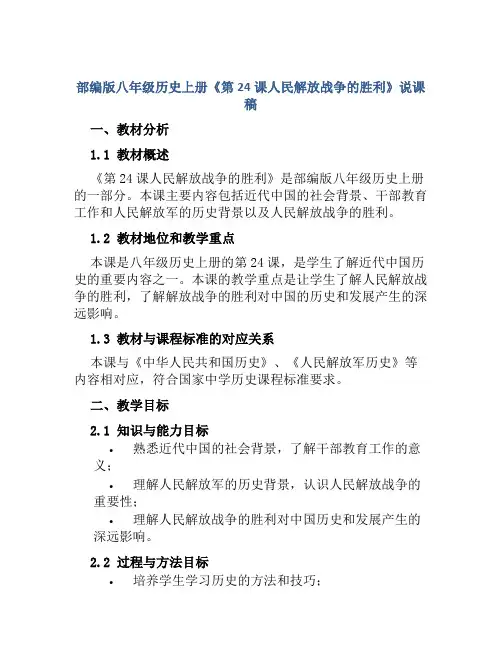 部编版八年级历史上册《第 24 课人民解放战争的胜利》说课稿

一、教材分析

1.1 教材概述

《第 24 课人民解放战争的胜利》是部编版八年级历史上册的一部分。本课主要内容包括近代中国的社会背景、干部教育工作和人民解放军的历史背景以及人民解放战争的胜利。

1.2 教材地位和教学重点

本课是八年级历史上册的第 24 课，是学生了解近代中国历史的重要内容之一。本课的教学重点是让学生了解人民解放战争的胜利，了解解放战争的胜利对中国的历史和发展产生的深远影响。

1.3 教材与课程标准的对应关系

本课与《中华人民共和国历史》、《人民解放军历史》等内容相对应，符合国家中学历史课程标准要求。

二、教学目标

2.1 知识与能力目标

• 熟悉近代中国的社会背景，了解干部教育工作的意义；

• 理解人民解放军的历史背景，认识人民解放战争的重要性；

• 理解人民解放战争的胜利对中国历史和发展产生的深远影响。

2.2 过程与方法目标

• 培养学生学习历史的方法和技巧；